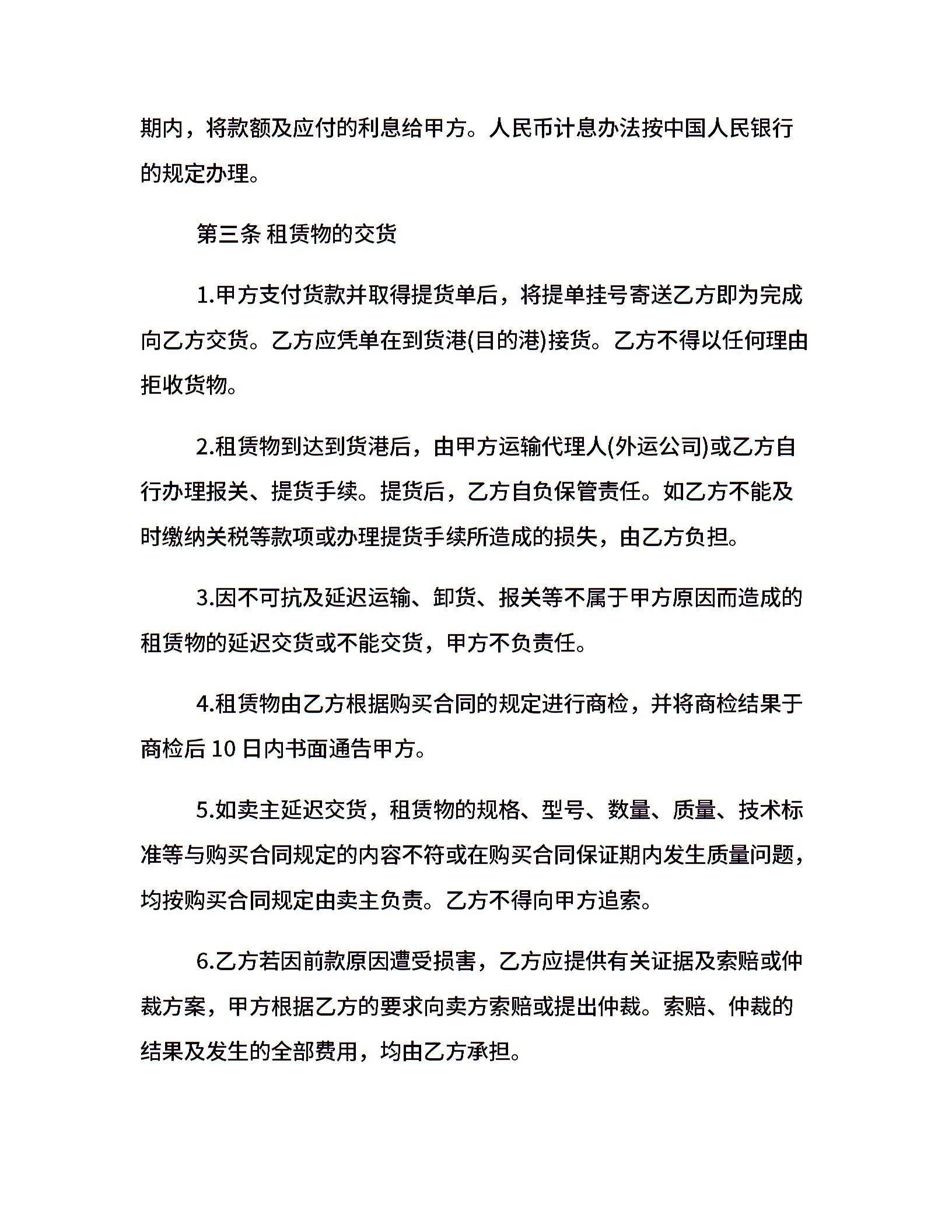 期内，将款额及应付的利息给甲方。人民币计息办法按中国人民银行的规定办理。

第三条 租赁物的交货

1.甲方支付货款并取得提货单后，将提单挂号寄送乙方即为完成向乙方交货。乙方应凭单在到货港(目的港)接货。乙方不得以任何理由拒收货物。

2.租赁物到达到货港后，由甲方运输代理人(外运公司)或乙方自行办理报关、提货手续。提货后，乙方自负保管责任。如乙方不能及时缴纳关税等款项或办理提货手续所造成的损失，由乙方负担。

3.因不可抗及延迟运输、卸货、报关等不属于甲方原因而造成的租赁物的延迟交货或不能交货，甲方不负责任。

4.租赁物由乙方根据购买合同的规定进行商检，并将商检结果于商检后 10 日内书面通告甲方。

5.如卖主延迟交货，租赁物的规格、型号、数量、质量、技术标准等与购买合同规定的内容不符或在购买合同保证期内发生质量问题，均按购买合同规定由卖主负责。乙方不得向甲方追索。

6.乙方若因前款原因遭受损害，乙方应提供有关证据及索赔或仲裁方案，甲方根据乙方的要求向卖方索赔或提出仲裁。索赔、仲裁的结果及发生的全部费用，均由乙方承担。